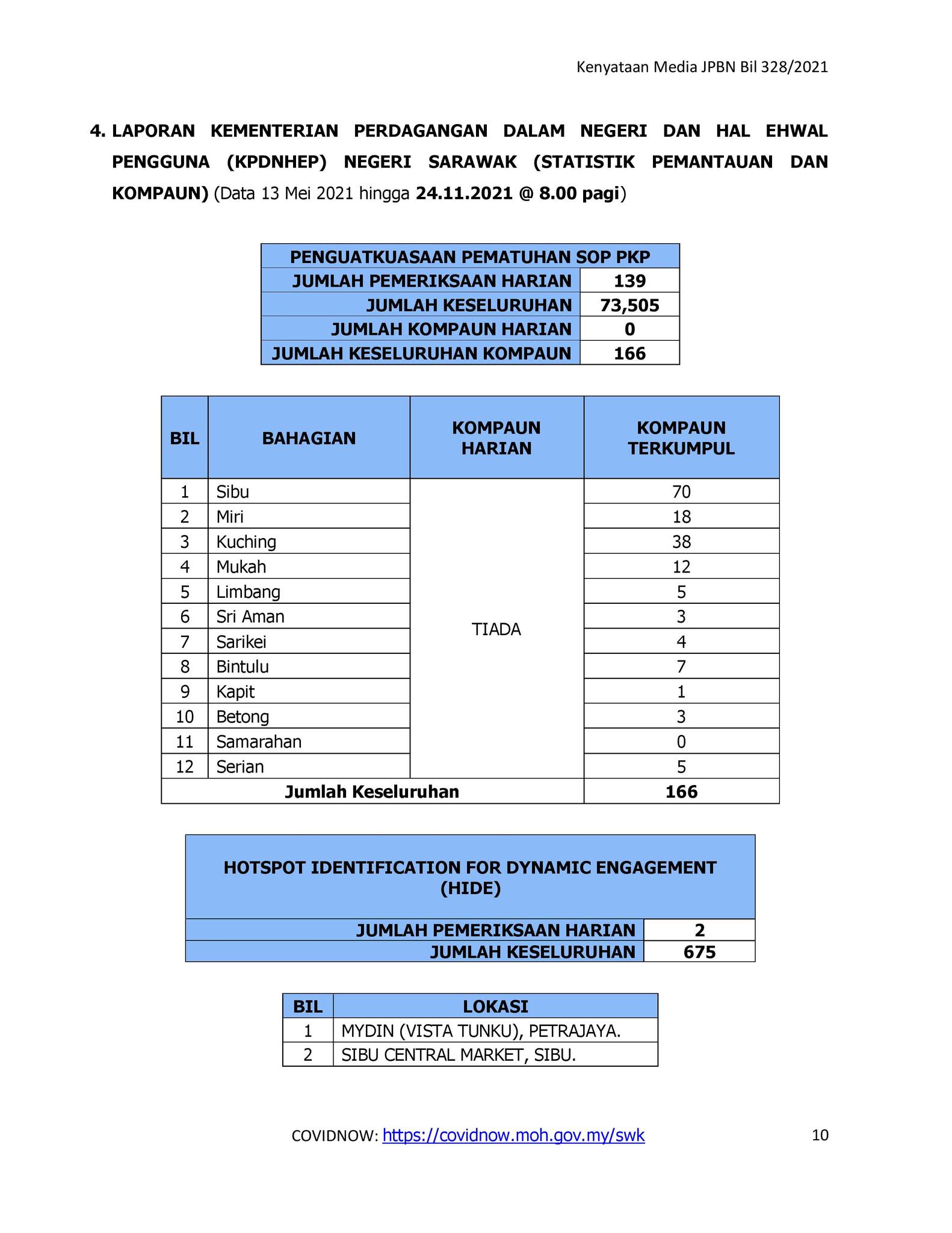 Kenyataan Media JPBN Bil 328/2021

4. LAPORAN KEMENTERIAN PERDAGANGAN DALAM NEGERI DAN HAL EHWAL PENGGUNA (KPDNHEP) NEGERI SARAWAK (STATISTIK PEMANTAUAN DAN KOMPAUN) (Data 13 Mei 2021 hingga 24.11.2021 @ 8.00 pagi)

| PENGUATKUASAAN PEMATUHAN SOP PKP | |
|---|---|
| JUMLAH PEMERIKSAAN HARIAN | 139 |
| JUMLAH KESELURUHAN | 73,505 |
| JUMLAH KOMPAUN HARIAN | 0 |
| JUMLAH KESELURUHAN KOMPAUN | 166 |

| BIL | BAHAGIAN | KOMPAUN HARIAN | KOMPAUN TERKUMPUL |
|---|---|---|---|
| 1 | Sibu | TIADA | 70 |
| 2 | Miri | | 18 |
| 3 | Kuching | | 38 |
| 4 | Mukah | | 12 |
| 5 | Limbang | | 5 |
| 6 | Sri Aman | | 3 |
| 7 | Sarikei | | 4 |
| 8 | Bintulu | | 7 |
| 9 | Kapit | | 1 |
| 10 | Betong | | 3 |
| 11 | Samarahan | | 0 |
| 12 | Serian | | 5 |
| Jumlah Keseluruhan | | | 166 |

| HOTSPOT IDENTIFICATION FOR DYNAMIC ENGAGEMENT (HIDE) | |
|---|---|
| JUMLAH PEMERIKSAAN HARIAN | 2 |
| JUMLAH KESELURUHAN | 675 |

| BIL | LOKASI |
|---|---|
| 1 | MYDIN (VISTA TUNKU), PETRAJAYA. |
| 2 | SIBU CENTRAL MARKET, SIBU. |

COVIDNOW: https://covidnow.moh.gov.my/swk

10